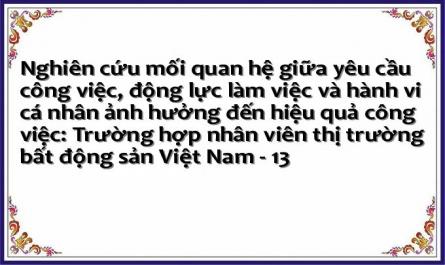 Nghiên cứu mối quan hệ giữa yêu cầu công việc, động lực làm việc và hành vi cá nhân ảnh hưởng đến hiệu quả công việc: Trường hợp nhân viên thị trường bất động sản Việt Nam - 13